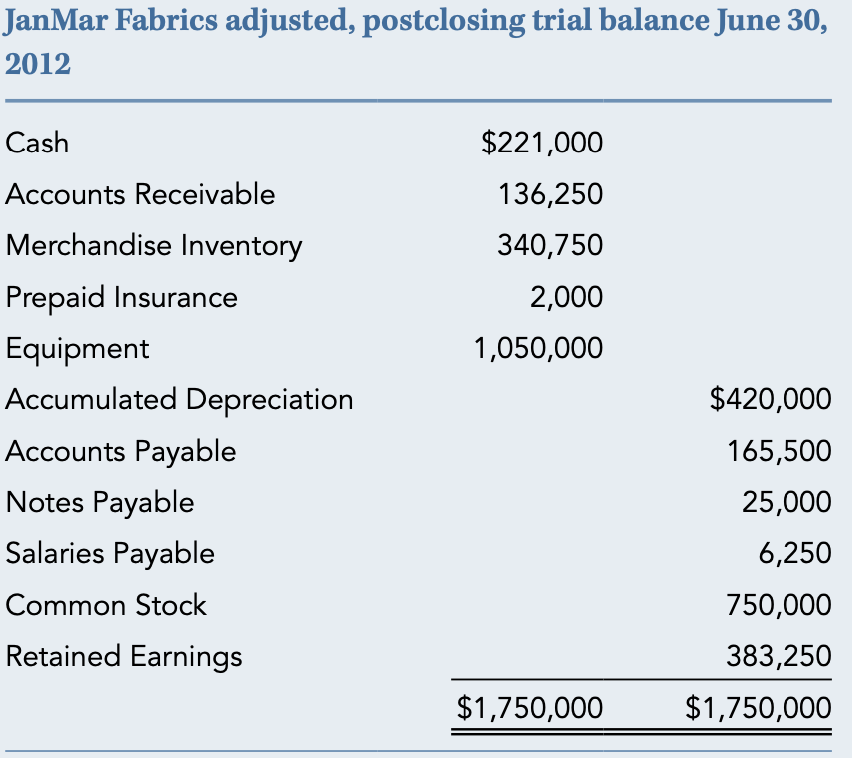 JanMar Fabrics adjusted, postclosing trial balance June 30, 2012

| Cash | $221,000 | |
|---|---|---|
| Accounts Receivable | 136,250 | |
| Merchandise Inventory | 340,750 | |
| Prepaid Insurance | 2,000 | |
| Equipment | 1,050,000 | |
| Accumulated Depreciation | | $420,000 |
| Accounts Payable | | 165,500 |
| Notes Payable | | 25,000 |
| Salaries Payable | | 6,250 |
| Common Stock | | 750,000 |
| Retained Earnings | | 383,250 |
| | $1,750,000 | $1,750,000 |